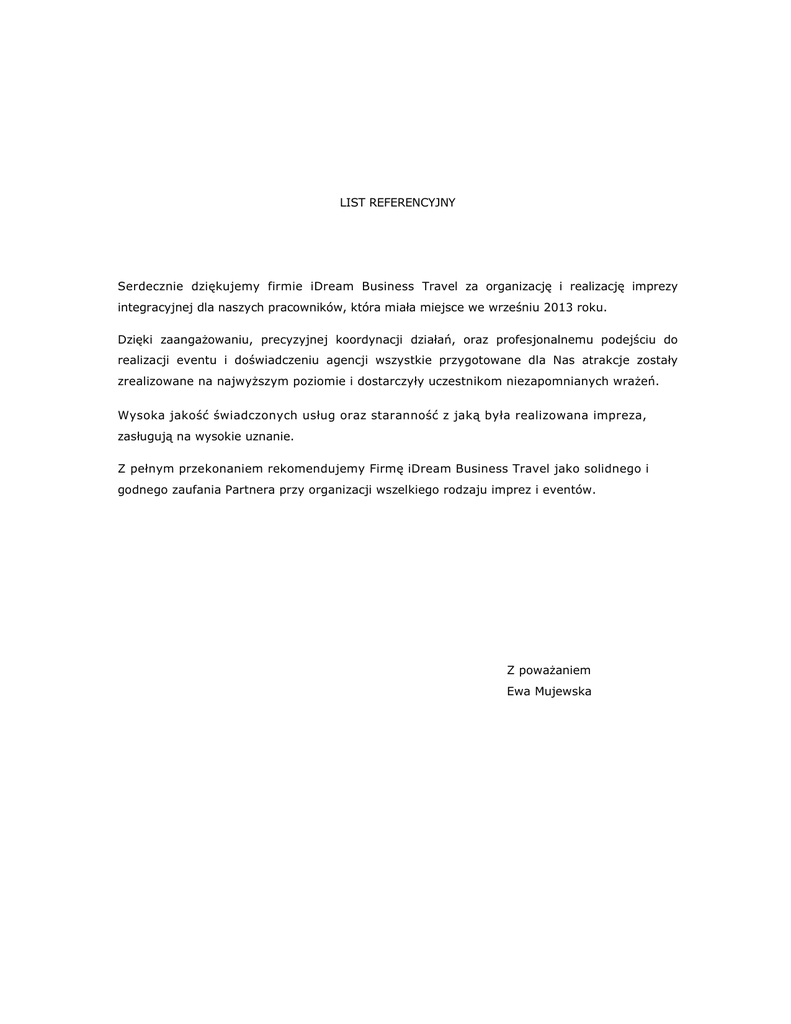 LIST REFERENCYJNY

Serdecznie dziękujemy firmie iDream Business Travel za organizację i realizację imprezy integracyjnej dla naszych pracowników, która miała miejsce we wrześniu 2013 roku.

Dzięki zaangażowaniu, precyzyjnej koordynacji działań, oraz profesjonalnemu podejściu do realizacji eventu i doświadczeniu agencji wszystkie przygotowane dla Nas atrakcje zostały zrealizowane na najwyższym poziomie i dostarczyły uczestnikom niezapomnianych wrażeń.

Wysoka jakość świadczonych usług oraz staranność z jaką była realizowana impreza, zasługują na wysokie uznanie.

Z pełnym przekonaniem rekomendujemy Firmę iDream Business Travel jako solidnego i godnego zaufania Partnera przy organizacji wszelkiego rodzaju imprez i eventów.

Z poważaniem
Ewa Mujewska